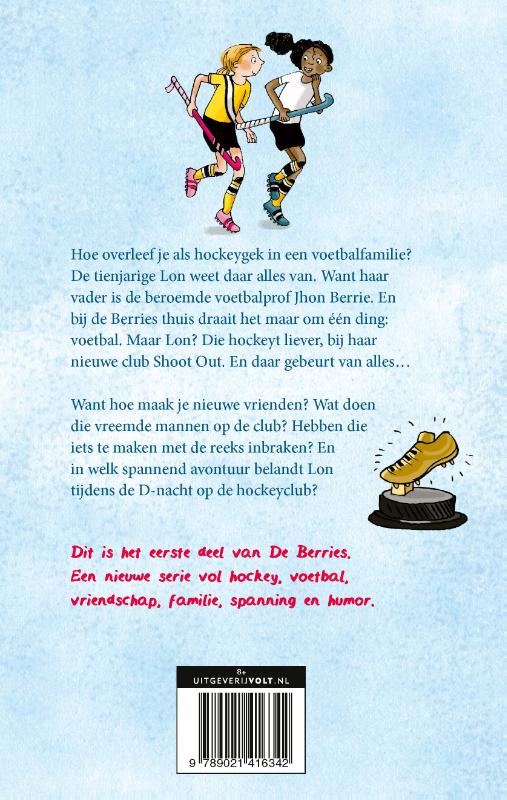 Hoe overleef je als hockeygek in een voetbalfamilie? De tienjarige Lon weet daar alles van. Want haar vader is de beroemde voetbalprof Jhon Berrie. En bij de Berries thuis draait het maar om één ding: voetbal. Maar Lon? Die hockeyt liever, bij haar nieuwe club Shoot Out. En daar gebeurt van alles…

Want hoe maak je nieuwe vrienden? Wat doen die vreemde mannen op de club? Hebben die iets te maken met de reeks inbraken? En in welk spannend avontuur belandt Lon tijdens de D-nacht op de hockeyclub?

Dit is het eerste deel van De Berries. Een nieuwe serie vol hockey, voetbal, vriendschap, familie, spanning en humor.

8+
UITGEVERIJVOLT.NL

9 789021 416342